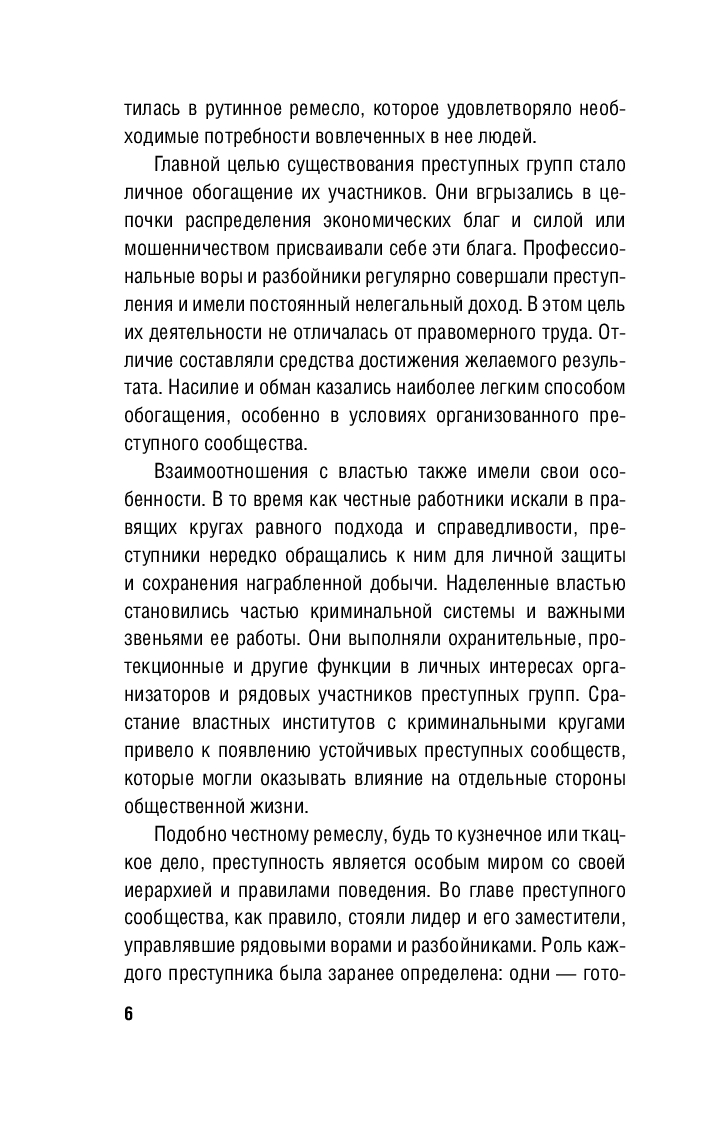 тилась в рутинное ремесло, которое удовлетворяло необходимые потребности вовлеченных в нее людей.

Главной целью существования преступных групп стало личное обогащение их участников. Они вгрызались в цепочки распределения экономических благ и силой или мошенничеством присваивали себе эти блага. Профессиональные воры и разбойники регулярно совершали преступления и имели постоянный нелегальный доход. В этом цель их деятельности не отличалась от правомерного труда. Отличие составляли средства достижения желаемого результата. Насилие и обман казались наиболее легким способом обогащения, особенно в условиях организованного преступного сообщества.

Взаимоотношения с властью также имели свои особенности. В то время как честные работники искали в правящих кругах равного подхода и справедливости, преступники нередко обращались к ним для личной защиты и сохранения награбленной добычи. Наделенные властью становились частью криминальной системы и важными звеньями ее работы. Они выполняли охранительные, протекционные и другие функции в личных интересах организаторов и рядовых участников преступных групп. Срастание властных институтов с криминальными кругами привело к появлению устойчивых преступных сообществ, которые могли оказывать влияние на отдельные стороны общественной жизни.

Подобно честному ремеслу, будь то кузнечное или ткацкое дело, преступность является особым миром со своей иерархией и правилами поведения. Во главе преступного сообщества, как правило, стояли лидер и его заместители, управлявшие рядовыми ворами и разбойниками. Роль каждого преступника была заранее определена: одни — гото-

6